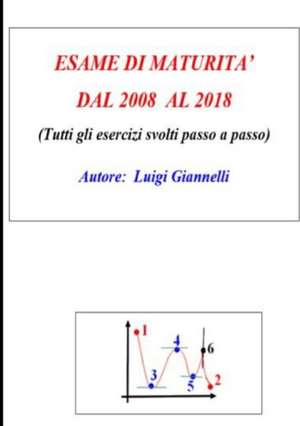 ESAME DI MATURITA'
DAL 2008 AL 2018

(Tutti gli esercizi svolti passo a passo)

Autore: Luigi Giannelli

1
4
6
3
5
2